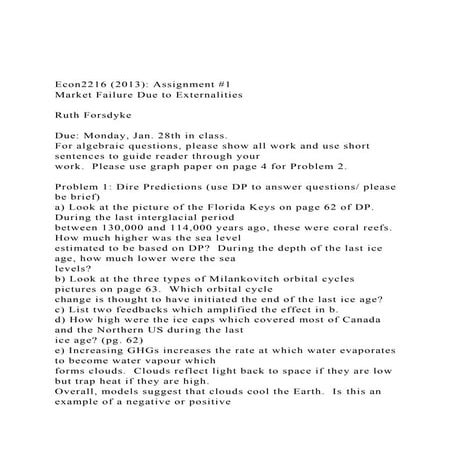 Econ2216 (2013): Assignment #1
Market Failure Due to Externalities

Ruth Forsdyke

Due: Monday, Jan. 28th in class.
For algebraic questions, please show all work and use short sentences to guide reader through your work. Please use graph paper on page 4 for Problem 2.

Problem 1: Dire Predictions (use DP to answer questions/ please be brief)
a) Look at the picture of the Florida Keys on page 62 of DP. During the last interglacial period between 130,000 and 114,000 years ago, these were coral reefs. How much higher was the sea level estimated to be based on DP? During the depth of the last ice age, how much lower were the sea levels?
b) Look at the three types of Milankovitch orbital cycles pictures on page 63. Which orbital cycle change is thought to have initiated the end of the last ice age?
c) List two feedbacks which amplified the effect in b.
d) How high were the ice caps which covered most of Canada and the Northern US during the last ice age? (pg. 62)
e) Increasing GHGs increases the rate at which water evaporates to become water vapour which forms clouds. Clouds reflect light back to space if they are low but trap heat if they are high.
Overall, models suggest that clouds cool the Earth. Is this an example of a negative or positive